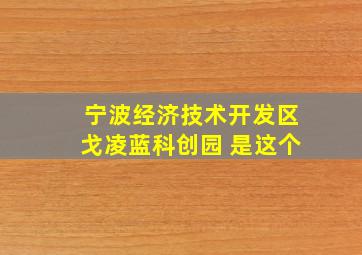 宁波经济技术开发区
戈凌蓝科创园 是这个